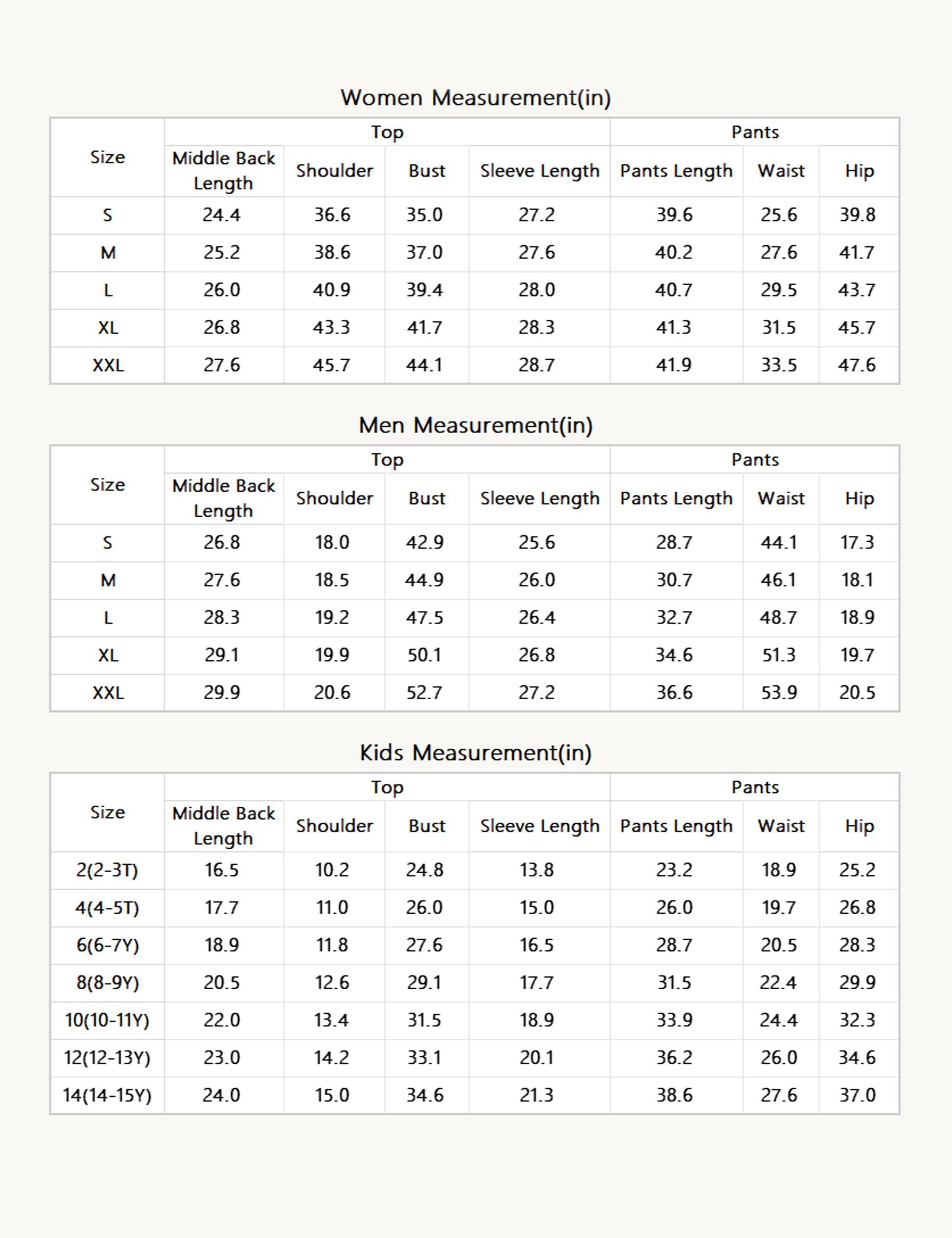 Women Measurement(in)

| Size | Top | | | | Pants | | |
|---|---|---|---|---|---|---|---|
| | Middle Back Length | Shoulder | Bust | Sleeve Length | Pants Length | Waist | Hip |
| S | 24.4 | 36.6 | 35.0 | 27.2 | 39.6 | 25.6 | 39.8 |
| M | 25.2 | 38.6 | 37.0 | 27.6 | 40.2 | 27.6 | 41.7 |
| L | 26.0 | 40.9 | 39.4 | 28.0 | 40.7 | 29.5 | 43.7 |
| XL | 26.8 | 43.3 | 41.7 | 28.3 | 41.3 | 31.5 | 45.7 |
| XXL | 27.6 | 45.7 | 44.1 | 28.7 | 41.9 | 33.5 | 47.6 |

Men Measurement(in)

| Size | Top | | | | Pants | | |
|---|---|---|---|---|---|---|---|
| | Middle Back Length | Shoulder | Bust | Sleeve Length | Pants Length | Waist | Hip |
| S | 26.8 | 18.0 | 42.9 | 25.6 | 28.7 | 44.1 | 17.3 |
| M | 27.6 | 18.5 | 44.9 | 26.0 | 30.7 | 46.1 | 18.1 |
| L | 28.3 | 19.2 | 47.5 | 26.4 | 32.7 | 48.7 | 18.9 |
| XL | 29.1 | 19.9 | 50.1 | 26.8 | 34.6 | 51.3 | 19.7 |
| XXL | 29.9 | 20.6 | 52.7 | 27.2 | 36.6 | 53.9 | 20.5 |

Kids Measurement(in)

| Size | Top | | | | Pants | | |
|---|---|---|---|---|---|---|---|
| | Middle Back Length | Shoulder | Bust | Sleeve Length | Pants Length | Waist | Hip |
| 2(2-3T) | 16.5 | 10.2 | 24.8 | 13.8 | 23.2 | 18.9 | 25.2 |
| 4(4-5T) | 17.7 | 11.0 | 26.0 | 15.0 | 26.0 | 19.7 | 26.8 |
| 6(6-7Y) | 18.9 | 11.8 | 27.6 | 16.5 | 28.7 | 20.5 | 28.3 |
| 8(8-9Y) | 20.5 | 12.6 | 29.1 | 17.7 | 31.5 | 22.4 | 29.9 |
| 10(10-11Y) | 22.0 | 13.4 | 31.5 | 18.9 | 33.9 | 24.4 | 32.3 |
| 12(12-13Y) | 23.0 | 14.2 | 33.1 | 20.1 | 36.2 | 26.0 | 34.6 |
| 14(14-15Y) | 24.0 | 15.0 | 34.6 | 21.3 | 38.6 | 27.6 | 37.0 |